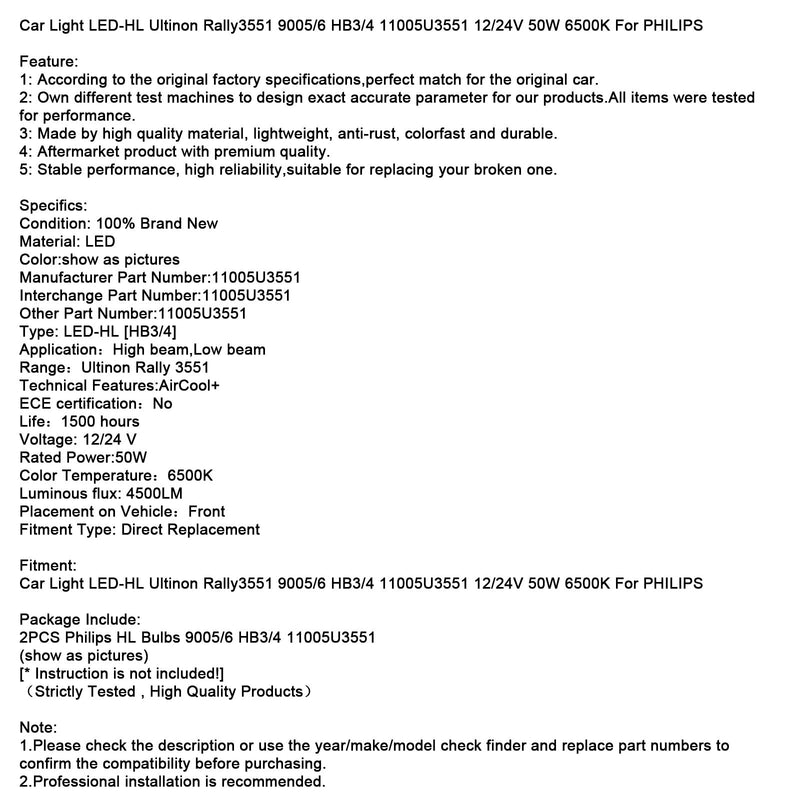 Car Light LED-HL Ultinon Rally3551 9005/6 HB3/4 11005U3551 12/24V 50W 6500K For PHILIPS

Feature:
1: According to the original factory specifications,perfect match for the original car.
2: Own different test machines to design exact accurate parameter for our products.All items were tested for performance.
3: Made by high quality material, lightweight, anti-rust, colorfast and durable.
4: Aftermarket product with premium quality.
5: Stable performance, high reliability,suitable for replacing your broken one.

Specifics:
Condition: 100% Brand New
Material: LED
Color:show as pictures
Manufacturer Part Number:11005U3551
Interchange Part Number:11005U3551
Other Part Number:11005U3551
Type: LED-HL [HB3/4]
Application：High beam,Low beam
Range：Ultinon Rally 3551
Technical Features:AirCool+
ECE certification：No
Life：1500 hours
Voltage: 12/24 V
Rated Power:50W
Color Temperature：6500K
Luminous flux: 4500LM
Placement on Vehicle：Front
Fitment Type: Direct Replacement

Fitment:
Car Light LED-HL Ultinon Rally3551 9005/6 HB3/4 11005U3551 12/24V 50W 6500K For PHILIPS

Package Include:
2PCS Philips HL Bulbs 9005/6 HB3/4 11005U3551
(show as pictures)
[* Instruction is not included!]
（Strictly Tested , High Quality Products）

Note:
1.Please check the description or use the year/make/model check finder and replace part numbers to confirm the compatibility before purchasing.
2.Professional installation is recommended.